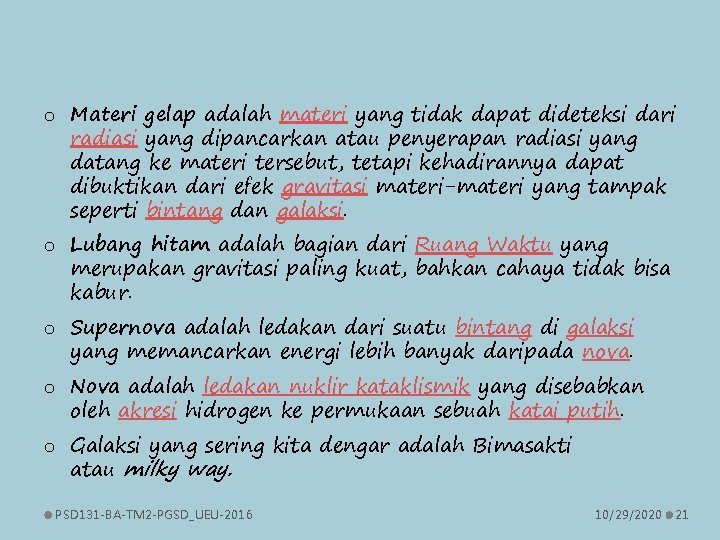 o Materi gelap adalah materi yang tidak dapat dideteksi dari radiasi yang dipancarkan atau penyerapan radiasi yang datang ke materi tersebut, tetapi kehadirannya dapat dibuktikan dari efek gravitasi materi-materi yang tampak seperti bintang dan galaksi.

o Lubang hitam adalah bagian dari Ruang Waktu yang merupakan gravitasi paling kuat, bahkan cahaya tidak bisa kabur.

o Supernova adalah ledakan dari suatu bintang di galaksi yang memancarkan energi lebih banyak daripada nova.

o Nova adalah ledakan nuklir kataklismik yang disebabkan oleh akresi hidrogen ke permukaan sebuah katai putih.

o Galaksi yang sering kita dengar adalah Bimasakti atau milky way.

PSD131-BA-TM2-PGSD_UEU-2016

10/29/2020 21